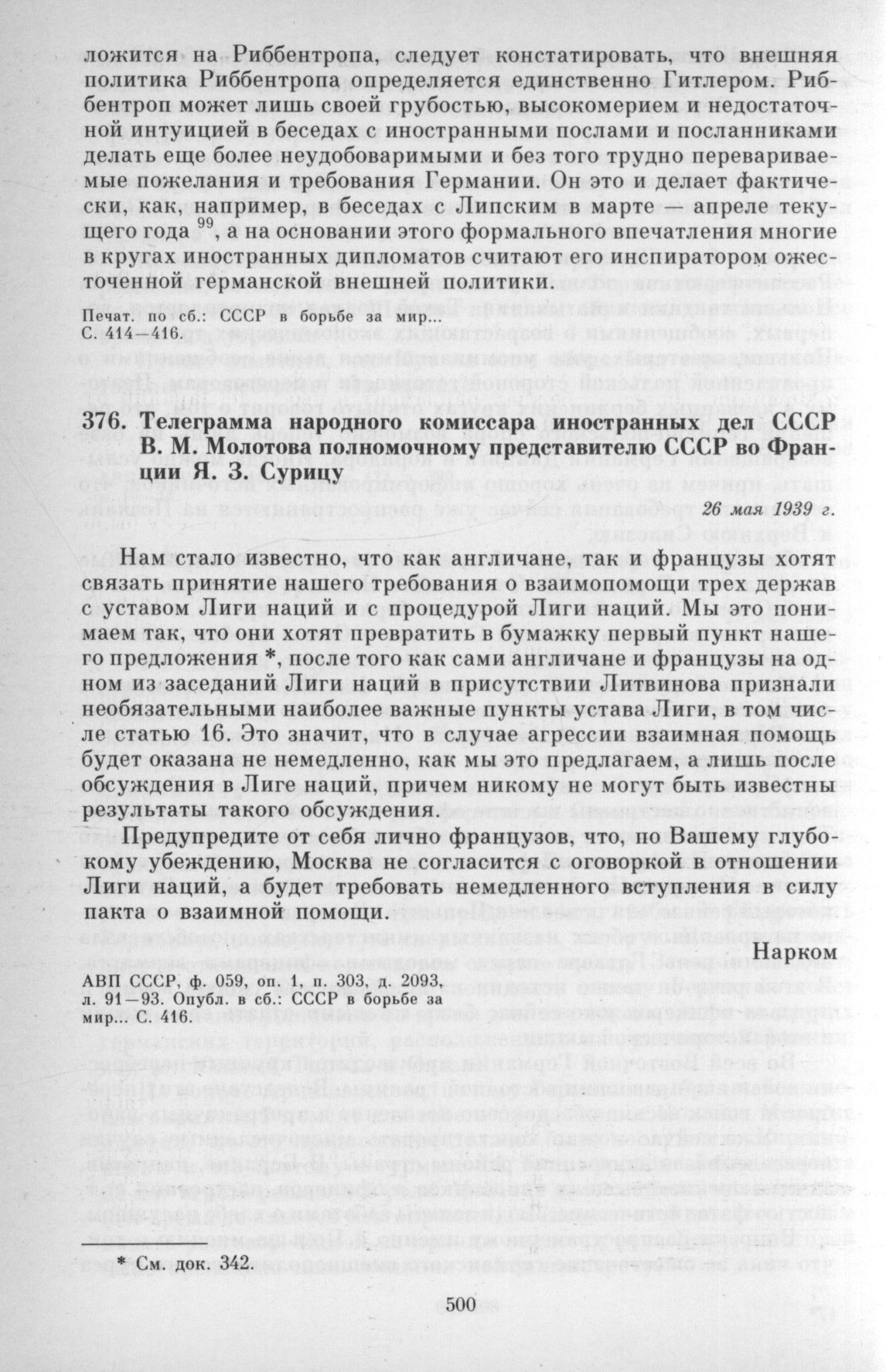 ложится на Риббентропа, следует констатировать, что внешняя политика Риббентропа определяется единственно Гитлером. Риббентроп может лишь своей грубостью, высокомерием и недостаточной интуицией в беседах с иностранными послами и посланниками делать еще более неудобоваримыми и без того трудно перевариваемые пожелания и требования Германии. Он это и делает фактически, как, например, в беседах с Липским в марте — апреле текущего года $^{99}$, а на основании этого формального впечатления многие в кругах иностранных дипломатов считают его инспиратором ожесточенной германской внешней политики.

Печат. по сб.: СССР в борьбе за мир... С. 414—416.

376. Телеграмма народного комиссара иностранных дел СССР В. М. Молотова полномочному представителю СССР во Франции Я. З. Сурицу

26 мая 1939 г.

Нам стало известно, что как англичане, так и французы хотят связать принятие нашего требования о взаимопомощи трех держав с уставом Лиги наций и с процедурой Лиги наций. Мы это понимаем так, что они хотят превратить в бумажку первый пункт нашего предложения *, после того как сами англичане и французы на одном из заседаний Лиги наций в присутствии Литвинова признали необязательными наиболее важные пункты устава Лиги, в том числе статью 16. Это значит, что в случае агрессии взаимная помощь будет оказана не немедленно, как мы это предлагаем, а лишь после обсуждения в Лиге наций, причем никому не могут быть известны результаты такого обсуждения.

Предупредите от себя лично французов, что, по Вашему глубокому убеждению, Москва не согласится с оговоркой в отношении Лиги наций, а будет требовать немедленного вступления в силу пакта о взаимной помощи.

Нарком

АВП СССР, ф. 059, оп. 1, п. 303, д. 2093, л. 91—93. Опубл. в сб.: СССР в борьбе за мир... С. 416.

* См. док. 342.

500